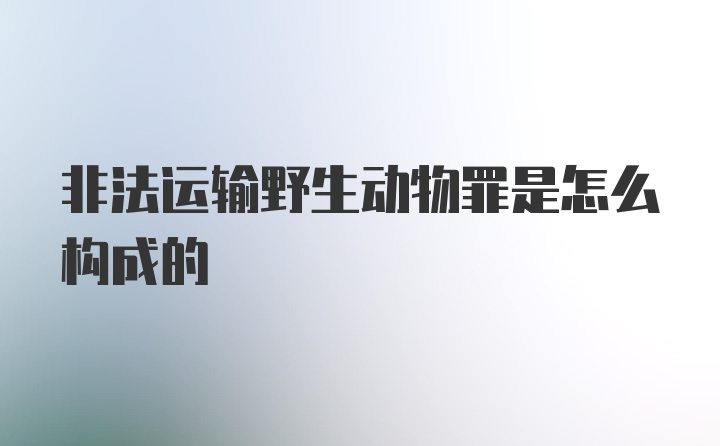 非法运输野生动物罪是怎么构成的